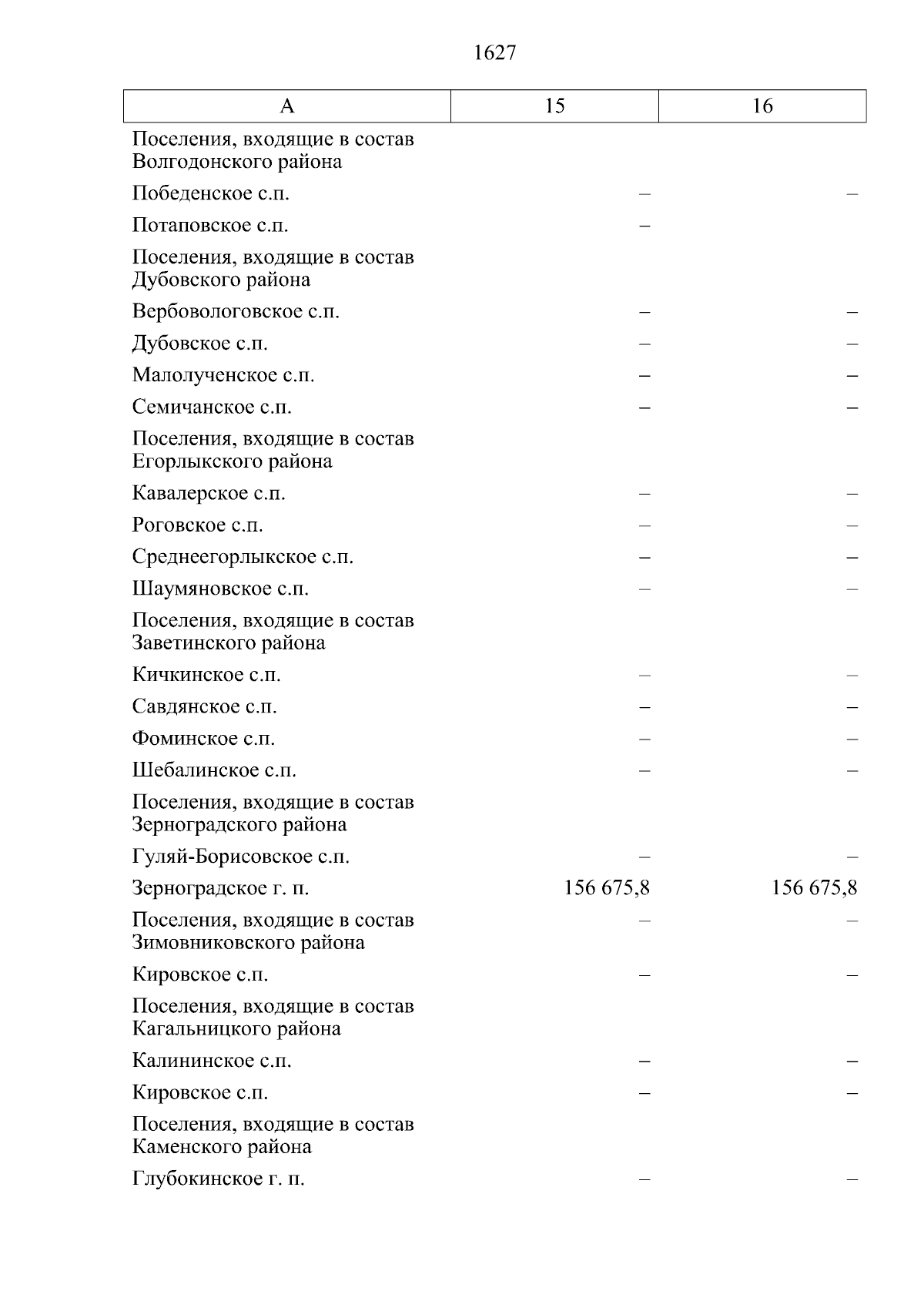 1627

| А | 15 | 16 |
|---|---|---|
| Поселения, входящие в состав Волгодонского района | | |
| Победенское с.п. | – | – |
| Потаповское с.п. | – | |
| Поселения, входящие в состав Дубовского района | | |
| Вербовологовское с.п. | – | – |
| Дубовское с.п. | – | – |
| Малолученское с.п. | – | – |
| Семичанское с.п. | – | – |
| Поселения, входящие в состав Егорлыкского района | | |
| Кавалерское с.п. | – | – |
| Роговское с.п. | – | – |
| Среднеегорлыкское с.п. | – | – |
| Шаумяновское с.п. | – | – |
| Поселения, входящие в состав Заветинского района | | |
| Кичкинское с.п. | – | – |
| Савдянское с.п. | – | – |
| Фоминское с.п. | – | – |
| Шебалинское с.п. | – | – |
| Поселения, входящие в состав Зерноградского района | | |
| Гуляй-Борисовское с.п. | – | – |
| Зерноградское г. п. | 156 675,8 | 156 675,8 |
| Поселения, входящие в состав Зимовниковского района | – | – |
| Кировское с.п. | – | – |
| Поселения, входящие в состав Кагальницкого района | | |
| Калининское с.п. | – | – |
| Кировское с.п. | – | – |
| Поселения, входящие в состав Каменского района | | |
| Глубокинское г. п. | – | – |